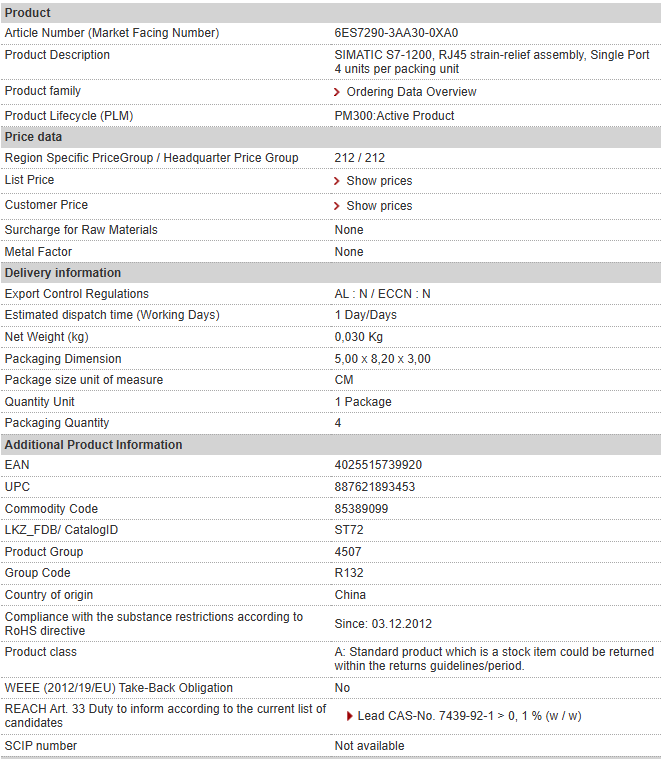 | Product | |
|---|---|
| Article Number (Market Facing Number) | 6ES7290-3AA30-0XA0 |
| Product Description | SIMATIC S7-1200, RJ45 strain-relief assembly, Single Port 4 units per packing unit |
| Product family | Ordering Data Overview |
| Product Lifecycle (PLM) | PM300:Active Product |
| **Price data** | |
| Region Specific PriceGroup / Headquarter Price Group | 212 / 212 |
| List Price | Show prices |
| Customer Price | Show prices |
| Surcharge for Raw Materials | None |
| Metal Factor | None |
| **Delivery information** | |
| Export Control Regulations | AL : N / ECCN : N |
| Estimated dispatch time (Working Days) | 1 Day/Days |
| Net Weight (kg) | 0,030 Kg |
| Packaging Dimension | 5,00 x 8,20 x 3,00 |
| Package size unit of measure | CM |
| Quantity Unit | 1 Package |
| Packaging Quantity | 4 |
| **Additional Product Information** | |
| EAN | 4025515739920 |
| UPC | 887621893453 |
| Commodity Code | 85389099 |
| LKZ_FDB/ CatalogID | ST72 |
| Product Group | 4507 |
| Group Code | R132 |
| Country of origin | China |
| Compliance with the substance restrictions according to RoHS directive | Since: 03.12.2012 |
| Product class | A: Standard product which is a stock item could be returned within the returns guidelines/period. |
| WEEE (2012/19/EU) Take-Back Obligation | No |
| REACH Art. 33 Duty to inform according to the current list of candidates | Lead CAS-No. 7439-92-1 > 0, 1 % (w / w) |
| SCIP number | Not available |